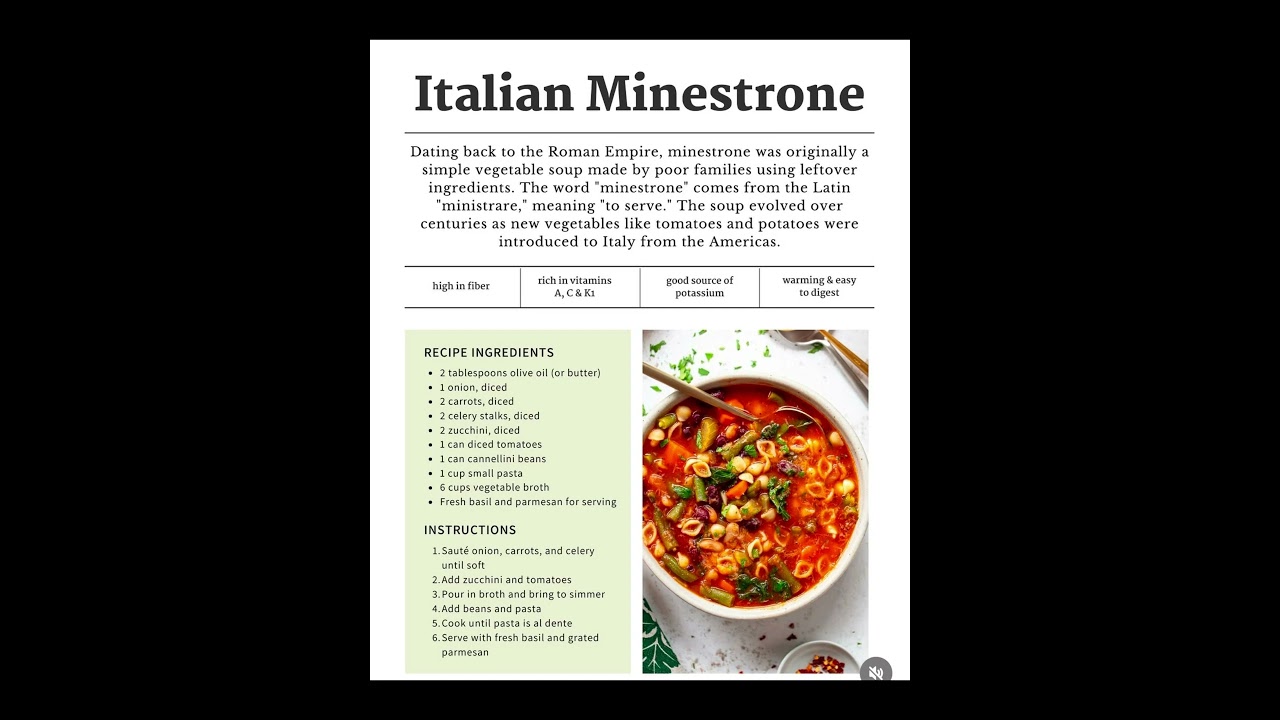 Italian Minestrone

Dating back to the Roman Empire, minestrone was originally a simple vegetable soup made by poor families using leftover ingredients. The word "minestrone" comes from the Latin "ministrare," meaning "to serve." The soup evolved over centuries as new vegetables like tomatoes and potatoes were introduced to Italy from the Americas.

high in fiber

rich in vitamins A, C & K1

good source of potassium

warming & easy to digest

RECIPE INGREDIENTS
• 2 tablespoons olive oil (or butter)
• 1 onion, diced
• 2 carrots, diced
• 2 celery stalks, diced
• 2 zucchini, diced
• 1 can diced tomatoes
• 1 can cannellini beans
• 1 cup small pasta
• 6 cups vegetable broth
• Fresh basil and parmesan for serving

INSTRUCTIONS
1. Sauté onion, carrots, and celery until soft
2. Add zucchini and tomatoes
3. Pour in broth and bring to simmer
4. Add beans and pasta
5. Cook until pasta is al dente
6. Serve with fresh basil and grated parmesan